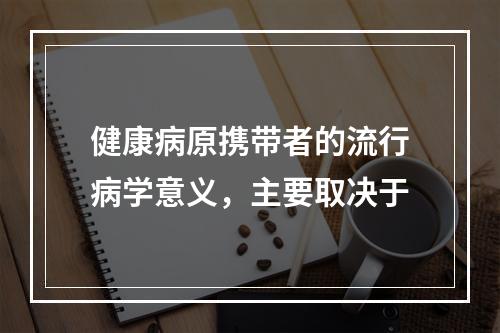 健康病原携带者的流行病学意义，主要取决于